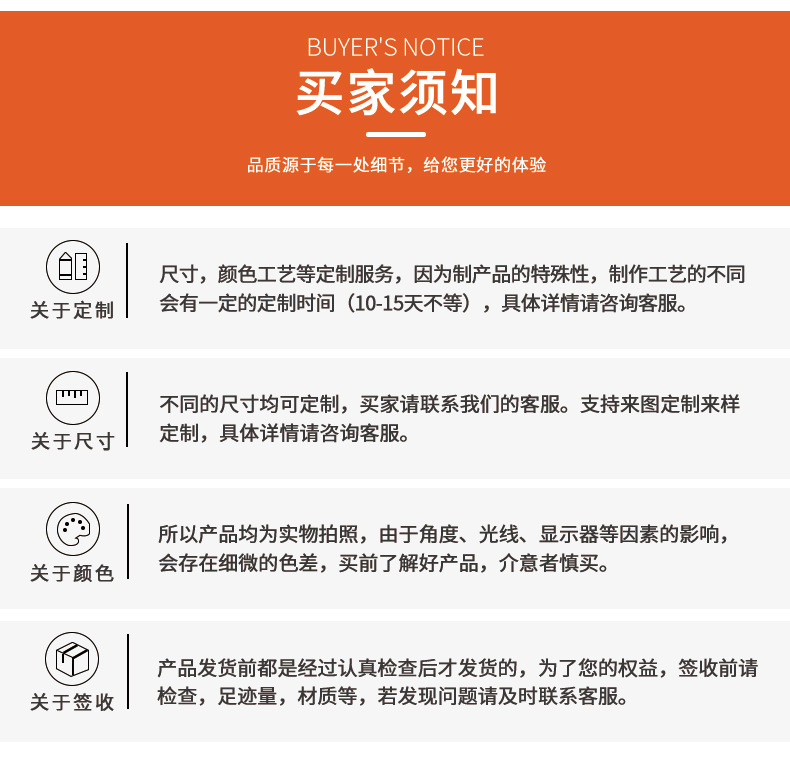 BUYER'S NOTICE
买家须知

品质源于每一处细节，给您更好的体验

关于定制

尺寸，颜色工艺等定制服务，因为制产品的特殊性，制作工艺的不同会有一定的定制时间（10-15天不等），具体详情请咨询客服。

关于尺寸

不同的尺寸均可定制，买家请联系我们的客服。支持来图定制来样定制，具体详情请咨询客服。

关于颜色

所以产品均为实物拍照，由于角度、光线、显示器等因素的影响，会存在细微的色差，买前了解好产品，介意者慎买。

关于签收

产品发货前都是经过认真检查后才发货的，为了您的权益，签收前请检查，足迹量，材质等，若发现问题请及时联系客服。